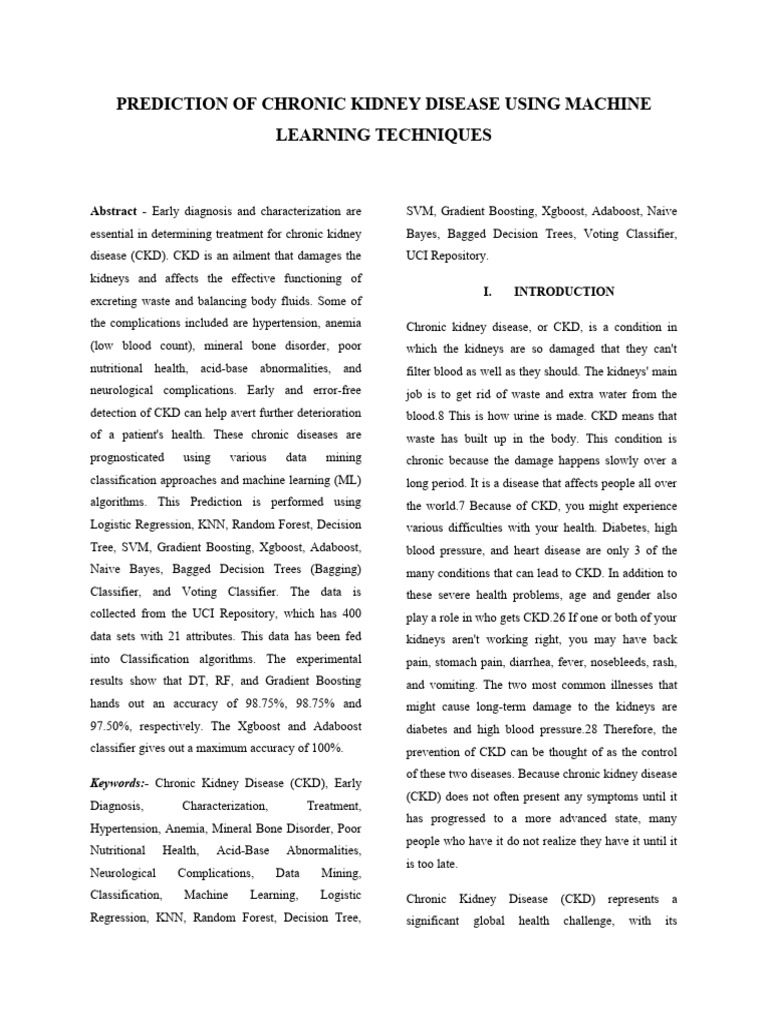 PREDICTION OF CHRONIC KIDNEY DISEASE USING MACHINE LEARNING TECHNIQUES

Abstract - Early diagnosis and characterization are essential in determining treatment for chronic kidney disease (CKD). CKD is an ailment that damages the kidneys and affects the effective functioning of excreting waste and balancing body fluids. Some of the complications included are hypertension, anemia (low blood count), mineral bone disorder, poor nutritional health, acid-base abnormalities, and neurological complications. Early and error-free detection of CKD can help avert further deterioration of a patient's health. These chronic diseases are prognosticated using various data mining classification approaches and machine learning (ML) algorithms. This Prediction is performed using Logistic Regression, KNN, Random Forest, Decision Tree, SVM, Gradient Boosting, Xgboost, Adaboost, Naive Bayes, Bagged Decision Trees (Bagging) Classifier, and Voting Classifier. The data is collected from the UCI Repository, which has 400 data sets with 21 attributes. This data has been fed into Classification algorithms. The experimental results show that DT, RF, and Gradient Boosting hands out an accuracy of 98.75%, 98.75% and 97.50%, respectively. The Xgboost and Adaboost classifier gives out a maximum accuracy of 100%.

Keywords:- Chronic Kidney Disease (CKD), Early Diagnosis, Characterization, Treatment, Hypertension, Anemia, Mineral Bone Disorder, Poor Nutritional Health, Acid-Base Abnormalities, Neurological Complications, Data Mining, Classification, Machine Learning, Logistic Regression, KNN, Random Forest, Decision Tree, SVM, Gradient Boosting, Xgboost, Adaboost, Naive Bayes, Bagged Decision Trees, Voting Classifier, UCI Repository.

I. INTRODUCTION

Chronic kidney disease, or CKD, is a condition in which the kidneys are so damaged that they can't filter blood as well as they should. The kidneys' main job is to get rid of waste and extra water from the blood.8 This is how urine is made. CKD means that waste has built up in the body. This condition is chronic because the damage happens slowly over a long period. It is a disease that affects people all over the world.7 Because of CKD, you might experience various difficulties with your health. Diabetes, high blood pressure, and heart disease are only 3 of the many conditions that can lead to CKD. In addition to these severe health problems, age and gender also play a role in who gets CKD.26 If one or both of your kidneys aren't working right, you may have back pain, stomach pain, diarrhea, fever, nosebleeds, rash, and vomiting. The two most common illnesses that might cause long-term damage to the kidneys are diabetes and high blood pressure.28 Therefore, the prevention of CKD can be thought of as the control of these two diseases. Because chronic kidney disease (CKD) does not often present any symptoms until it has progressed to a more advanced state, many people who have it do not realize they have it until it is too late.

Chronic Kidney Disease (CKD) represents a significant global health challenge, with its